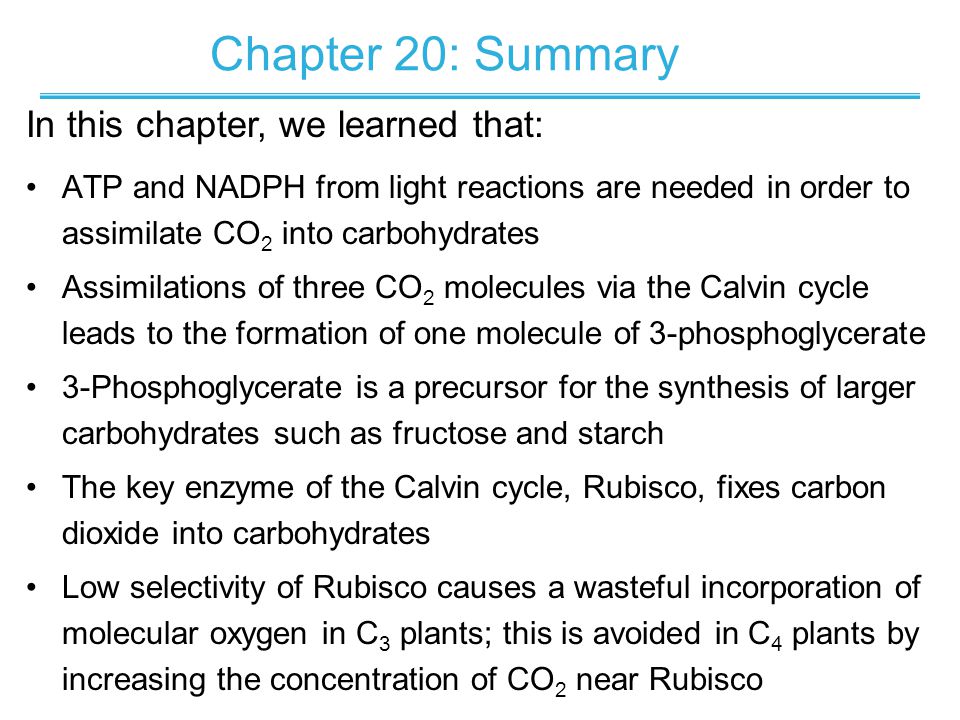 Chapter 20: Summary

In this chapter, we learned that:

• ATP and NADPH from light reactions are needed in order to assimilate $CO_2$ into carbohydrates

• Assimilations of three $CO_2$ molecules via the Calvin cycle leads to the formation of one molecule of 3-phosphoglycerate

• 3-Phosphoglycerate is a precursor for the synthesis of larger carbohydrates such as fructose and starch

• The key enzyme of the Calvin cycle, Rubisco, fixes carbon dioxide into carbohydrates

• Low selectivity of Rubisco causes a wasteful incorporation of molecular oxygen in $C_3$ plants; this is avoided in $C_4$ plants by increasing the concentration of $CO_2$ near Rubisco